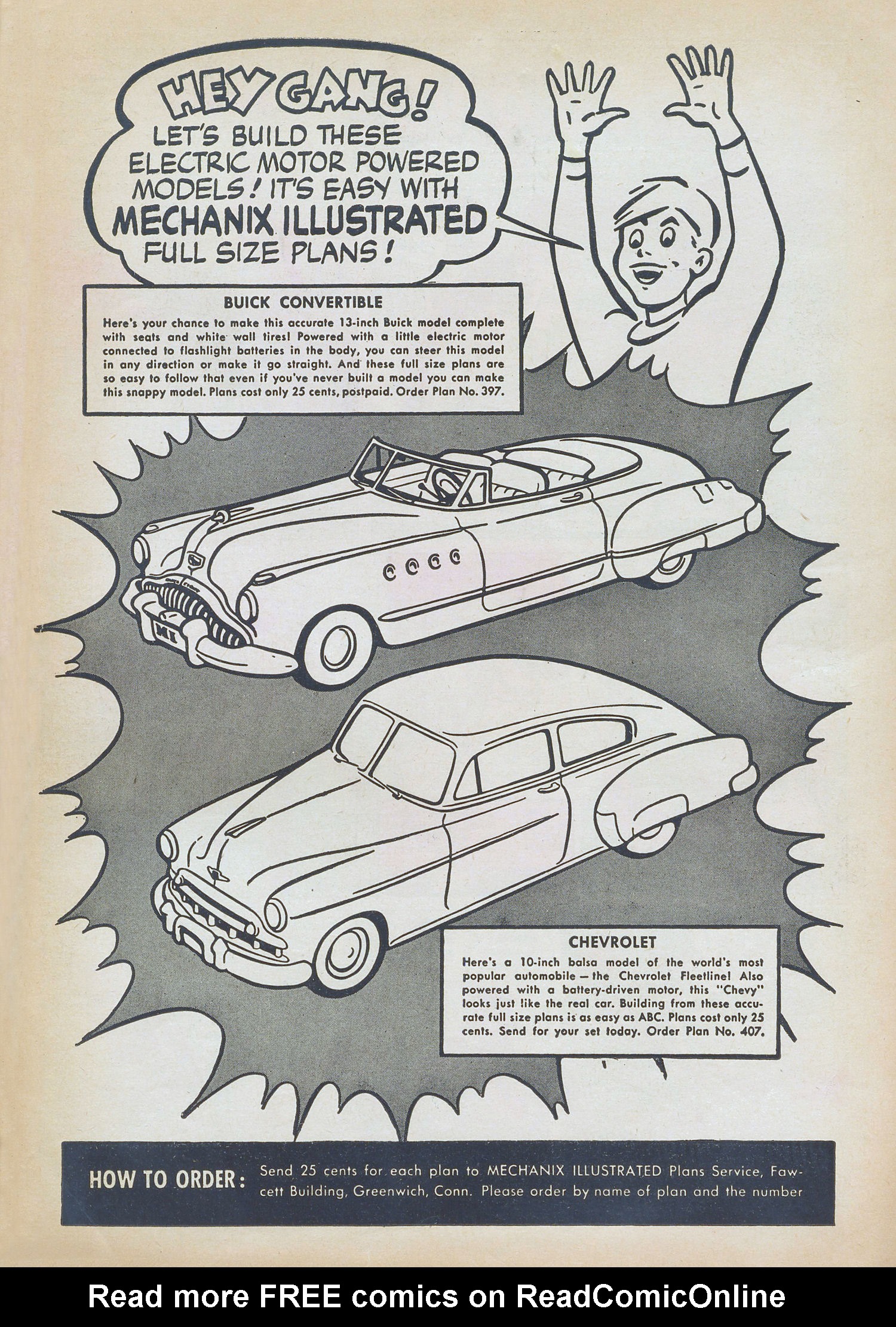 HEY GANG!
LET'S BUILD THESE ELECTRIC MOTOR POWERED MODELS! IT'S EASY WITH MECHANIX ILLUSTRATED FULL SIZE PLANS!

BUICK CONVERTIBLE
Here's your chance to make this accurate 13-inch Buick model complete with seats and white wall tires! Powered with a little electric motor connected to flashlight batteries in the body, you can steer this model in any direction or make it go straight. And these full size plans are so easy to follow that even if you've never built a model you can make this snappy model. Plans cost only 25 cents, postpaid. Order Plan No. 397.

MI

CHEVROLET
Here's a 10-inch balsa model of the world's most popular automobile — the Chevrolet Fleetline! Also powered with a battery-driven motor, this "Chevy" looks just like the real car. Building from these accurate full size plans is as easy as ABC. Plans cost only 25 cents. Send for your set today. Order Plan No. 407.

HOW TO ORDER: Send 25 cents for each plan to MECHANIX ILLUSTRATED Plans Service, Fawcett Building, Greenwich, Conn. Please order by name of plan and the number

Read more FREE comics on ReadComicOnline